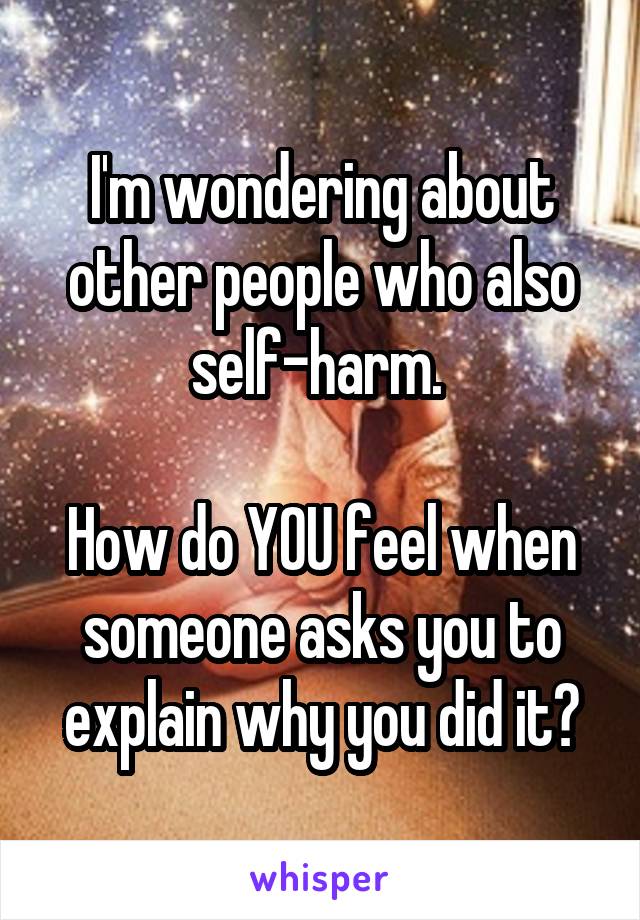 I'm wondering about other people who also self-harm.

How do YOU feel when someone asks you to explain why you did it?

whisper